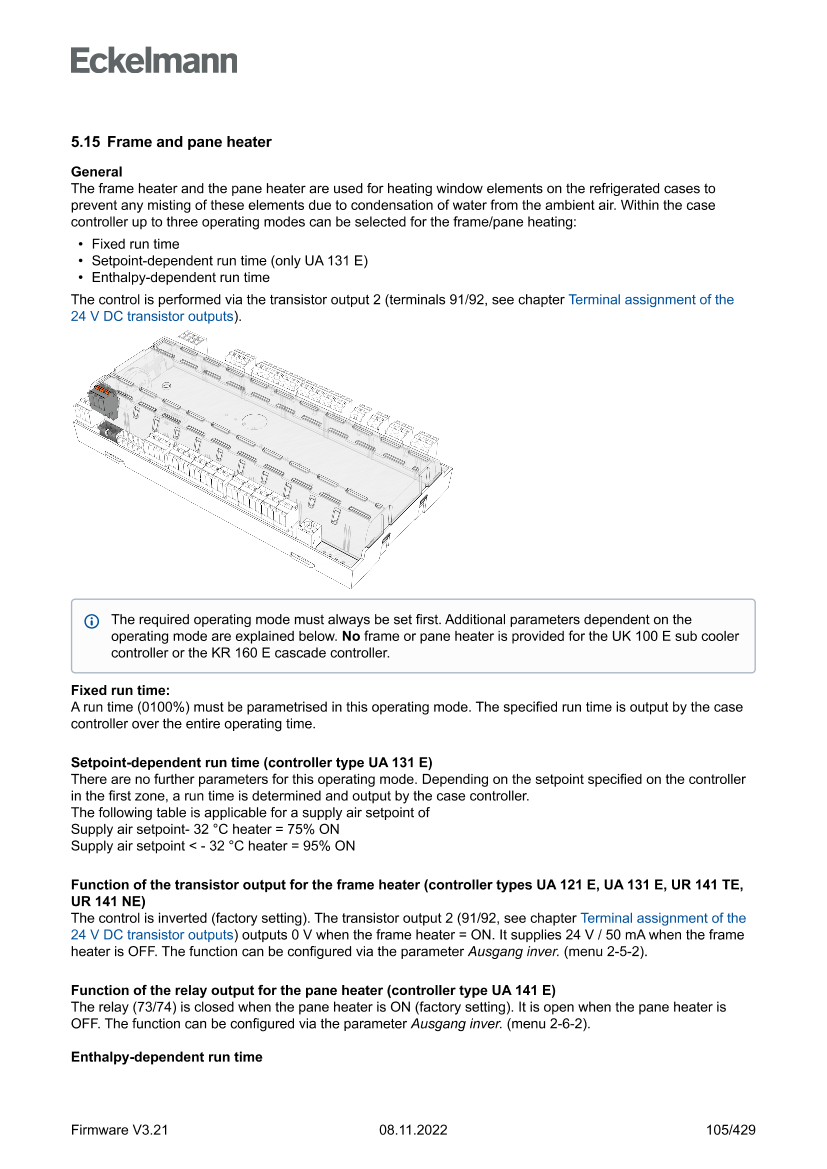 Eckelmann

5.15 Frame and pane heater

General
The frame heater and the pane heater are used for heating window elements on the refrigerated cases to prevent any misting of these elements due to condensation of water from the ambient air. Within the case controller up to three operating modes can be selected for the frame/pane heating:

• Fixed run time
• Setpoint-dependent run time (only UA 131 E)
• Enthalpy-dependent run time

The control is performed via the transistor output 2 (terminals 91/92, see chapter Terminal assignment of the 24 V DC transistor outputs).

The required operating mode must always be set first. Additional parameters dependent on the operating mode are explained below. No frame or pane heater is provided for the UK 100 E sub cooler controller or the KR 160 E cascade controller.

Fixed run time:
A run time (0100%) must be parametrised in this operating mode. The specified run time is output by the case controller over the entire operating time.

Setpoint-dependent run time (controller type UA 131 E)
There are no further parameters for this operating mode. Depending on the setpoint specified on the controller in the first zone, a run time is determined and output by the case controller.
The following table is applicable for a supply air setpoint of
Supply air setpoint- 32 °C heater = 75% ON
Supply air setpoint < - 32 °C heater = 95% ON

Function of the transistor output for the frame heater (controller types UA 121 E, UA 131 E, UR 141 TE, UR 141 NE)
The control is inverted (factory setting). The transistor output 2 (91/92, see chapter Terminal assignment of the 24 V DC transistor outputs) outputs 0 V when the frame heater = ON. It supplies 24 V / 50 mA when the frame heater is OFF. The function can be configured via the parameter Ausgang inver. (menu 2-5-2).

Function of the relay output for the pane heater (controller type UA 141 E)
The relay (73/74) is closed when the pane heater is ON (factory setting). It is open when the pane heater is OFF. The function can be configured via the parameter Ausgang inver. (menu 2-6-2).

Enthalpy-dependent run time

Firmware V3.21 08.11.2022 105/429